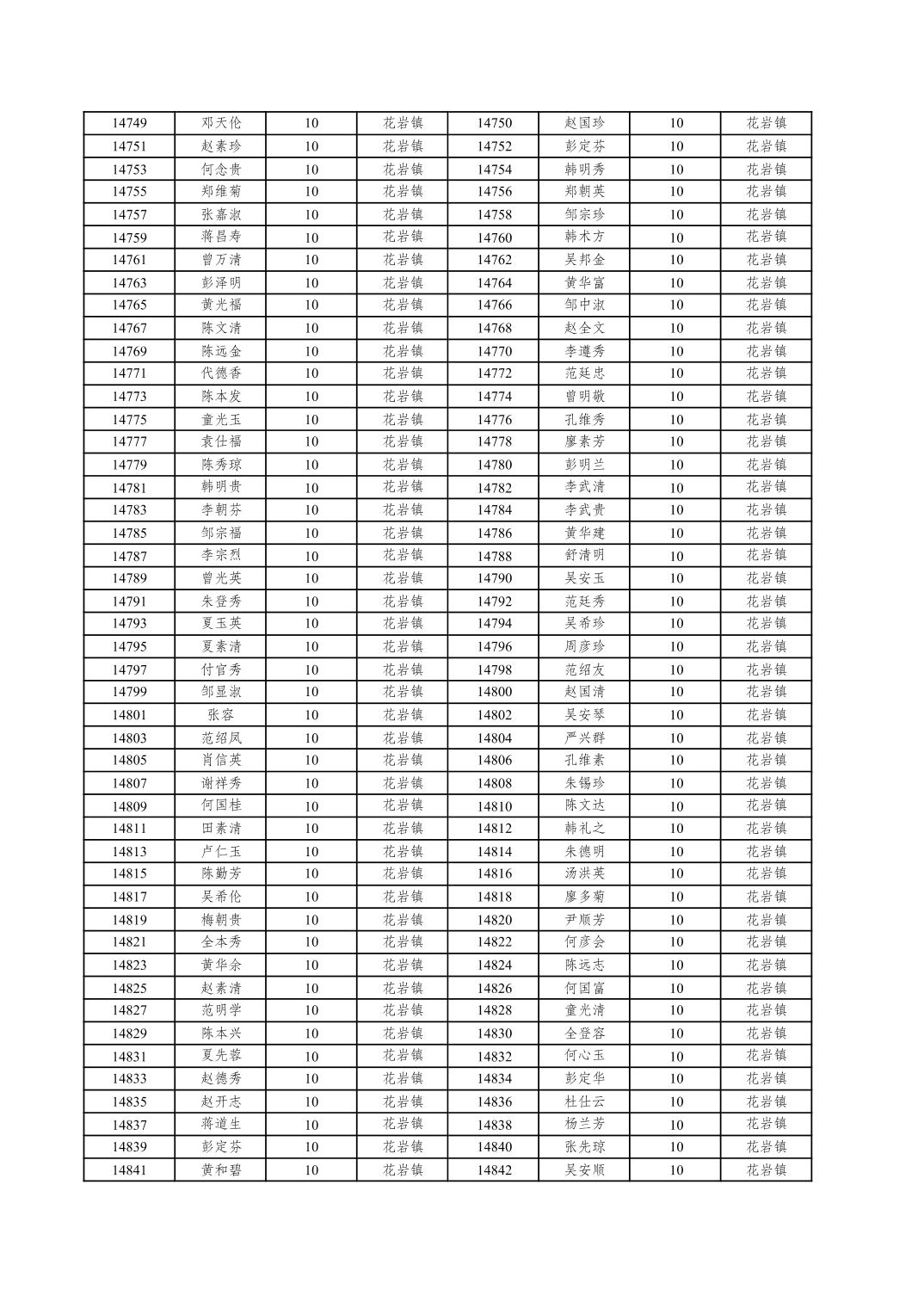 | 14749 | 邓天伦 | 10 | 花岩镇 | 14750 | 赵国珍 | 10 | 花岩镇 |
|---|---|---|---|---|---|---|---|
| 14751 | 赵素珍 | 10 | 花岩镇 | 14752 | 彭定芬 | 10 | 花岩镇 |
| 14753 | 何念贵 | 10 | 花岩镇 | 14754 | 韩明秀 | 10 | 花岩镇 |
| 14755 | 郑维菊 | 10 | 花岩镇 | 14756 | 郑朝英 | 10 | 花岩镇 |
| 14757 | 张嘉淑 | 10 | 花岩镇 | 14758 | 邹宗珍 | 10 | 花岩镇 |
| 14759 | 蒋昌寿 | 10 | 花岩镇 | 14760 | 韩术方 | 10 | 花岩镇 |
| 14761 | 曾万清 | 10 | 花岩镇 | 14762 | 吴邦金 | 10 | 花岩镇 |
| 14763 | 彭泽明 | 10 | 花岩镇 | 14764 | 黄华富 | 10 | 花岩镇 |
| 14765 | 黄光福 | 10 | 花岩镇 | 14766 | 邹中淑 | 10 | 花岩镇 |
| 14767 | 陈文清 | 10 | 花岩镇 | 14768 | 赵全文 | 10 | 花岩镇 |
| 14769 | 陈远金 | 10 | 花岩镇 | 14770 | 李遵秀 | 10 | 花岩镇 |
| 14771 | 代德香 | 10 | 花岩镇 | 14772 | 范廷忠 | 10 | 花岩镇 |
| 14773 | 陈本发 | 10 | 花岩镇 | 14774 | 曾明敬 | 10 | 花岩镇 |
| 14775 | 童光玉 | 10 | 花岩镇 | 14776 | 孔维秀 | 10 | 花岩镇 |
| 14777 | 袁仕福 | 10 | 花岩镇 | 14778 | 廖素芳 | 10 | 花岩镇 |
| 14779 | 陈秀琼 | 10 | 花岩镇 | 14780 | 彭明兰 | 10 | 花岩镇 |
| 14781 | 韩明贵 | 10 | 花岩镇 | 14782 | 李武清 | 10 | 花岩镇 |
| 14783 | 李朝芬 | 10 | 花岩镇 | 14784 | 李武贵 | 10 | 花岩镇 |
| 14785 | 邹宗福 | 10 | 花岩镇 | 14786 | 黄华建 | 10 | 花岩镇 |
| 14787 | 李宗烈 | 10 | 花岩镇 | 14788 | 舒清明 | 10 | 花岩镇 |
| 14789 | 曾光英 | 10 | 花岩镇 | 14790 | 吴安玉 | 10 | 花岩镇 |
| 14791 | 朱登秀 | 10 | 花岩镇 | 14792 | 范廷秀 | 10 | 花岩镇 |
| 14793 | 夏玉英 | 10 | 花岩镇 | 14794 | 吴希珍 | 10 | 花岩镇 |
| 14795 | 夏素清 | 10 | 花岩镇 | 14796 | 周彦珍 | 10 | 花岩镇 |
| 14797 | 付官秀 | 10 | 花岩镇 | 14798 | 范绍友 | 10 | 花岩镇 |
| 14799 | 邹显淑 | 10 | 花岩镇 | 14800 | 赵国清 | 10 | 花岩镇 |
| 14801 | 张容 | 10 | 花岩镇 | 14802 | 吴安琴 | 10 | 花岩镇 |
| 14803 | 范绍凤 | 10 | 花岩镇 | 14804 | 严兴群 | 10 | 花岩镇 |
| 14805 | 肖信英 | 10 | 花岩镇 | 14806 | 孔维素 | 10 | 花岩镇 |
| 14807 | 谢祥秀 | 10 | 花岩镇 | 14808 | 朱锡珍 | 10 | 花岩镇 |
| 14809 | 何国桂 | 10 | 花岩镇 | 14810 | 陈文达 | 10 | 花岩镇 |
| 14811 | 田素清 | 10 | 花岩镇 | 14812 | 韩礼之 | 10 | 花岩镇 |
| 14813 | 卢仁玉 | 10 | 花岩镇 | 14814 | 朱德明 | 10 | 花岩镇 |
| 14815 | 陈勤芳 | 10 | 花岩镇 | 14816 | 汤洪英 | 10 | 花岩镇 |
| 14817 | 吴希伦 | 10 | 花岩镇 | 14818 | 廖多菊 | 10 | 花岩镇 |
| 14819 | 梅朝贵 | 10 | 花岩镇 | 14820 | 尹顺芳 | 10 | 花岩镇 |
| 14821 | 全本秀 | 10 | 花岩镇 | 14822 | 何彦会 | 10 | 花岩镇 |
| 14823 | 黄华余 | 10 | 花岩镇 | 14824 | 陈远志 | 10 | 花岩镇 |
| 14825 | 赵素清 | 10 | 花岩镇 | 14826 | 何国富 | 10 | 花岩镇 |
| 14827 | 范明学 | 10 | 花岩镇 | 14828 | 童光清 | 10 | 花岩镇 |
| 14829 | 陈本兴 | 10 | 花岩镇 | 14830 | 全登容 | 10 | 花岩镇 |
| 14831 | 夏先蓉 | 10 | 花岩镇 | 14832 | 何心玉 | 10 | 花岩镇 |
| 14833 | 赵德秀 | 10 | 花岩镇 | 14834 | 彭定华 | 10 | 花岩镇 |
| 14835 | 赵开志 | 10 | 花岩镇 | 14836 | 杜仕云 | 10 | 花岩镇 |
| 14837 | 蒋道生 | 10 | 花岩镇 | 14838 | 杨兰芳 | 10 | 花岩镇 |
| 14839 | 彭定芬 | 10 | 花岩镇 | 14840 | 张先琼 | 10 | 花岩镇 |
| 14841 | 黄和碧 | 10 | 花岩镇 | 14842 | 吴安顺 | 10 | 花岩镇 |